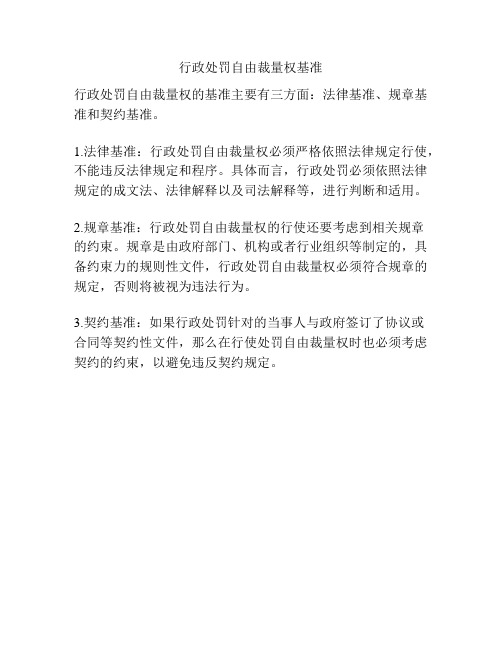 行政处罚自由裁量权基准

行政处罚自由裁量权的基准主要有三方面：法律基准、规章基准和契约基准。

1.法律基准：行政处罚自由裁量权必须严格依照法律规定行使，不能违反法律规定和程序。具体而言，行政处罚必须依照法律规定的成文法、法律解释以及司法解释等，进行判断和适用。

2.规章基准：行政处罚自由裁量权的行使还要考虑到相关规章的约束。规章是由政府部门、机构或者行业组织等制定的，具备约束力的规则性文件，行政处罚自由裁量权必须符合规章的规定，否则将被视为违法行为。

3.契约基准：如果行政处罚针对的当事人与政府签订了协议或合同等契约性文件，那么在行使处罚自由裁量权时也必须考虑契约的约束，以避免违反契约规定。